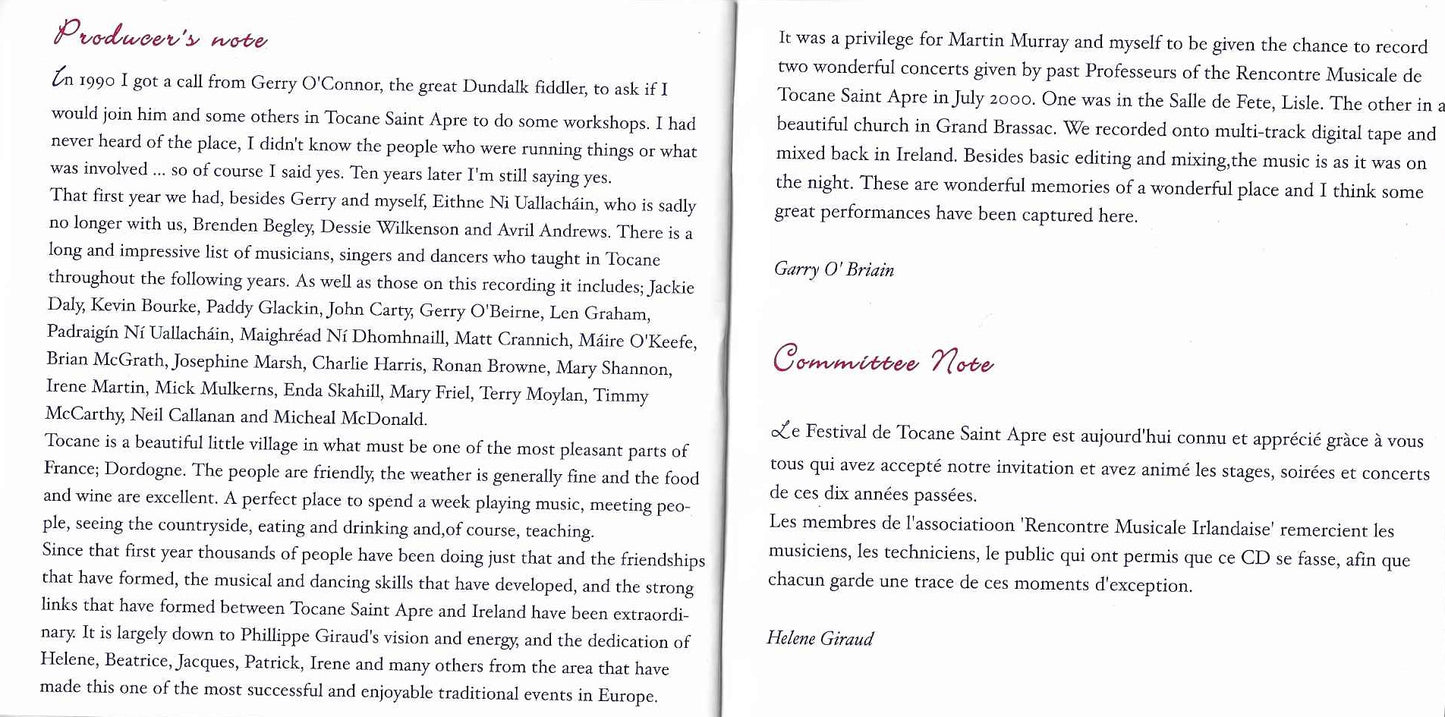 Producer's note

In 1990 I got a call from Gerry O'Connor, the great Dundalk fiddler, to ask if I would join him and some others in Tocane Saint Apre to do some workshops. I had never heard of the place, I didn't know the people who were running things or what was involved ... so of course I said yes. Ten years later I'm still saying yes.
That first year we had, besides Gerry and myself, Eithne Ni Uallacháin, who is sadly no longer with us, Brenden Begley, Dessie Wilkenson and Avril Andrews. There is a long and impressive list of musicians, singers and dancers who taught in Tocane throughout the following years. As well as those on this recording it includes; Jackie Daly, Kevin Bourke, Paddy Glackin, John Carty, Gerry O'Beirne, Len Graham, Padraigín Ní Uallacháin, Maighréad Ní Dhomhnaill, Matt Crannich, Máire O'Keefe, Brian McGrath, Josephine Marsh, Charlie Harris, Ronan Browne, Mary Shannon, Irene Martin, Mick Mulkerns, Enda Skahill, Mary Friel, Terry Moylan, Timmy McCarthy, Neil Callanan and Micheal McDonald.
Tocane is a beautiful little village in what must be one of the most pleasant parts of France; Dordogne. The people are friendly, the weather is generally fine and the food and wine are excellent. A perfect place to spend a week playing music, meeting people, seeing the countryside, eating and drinking and,of course, teaching.
Since that first year thousands of people have been doing just that and the friendships that have formed, the musical and dancing skills that have developed, and the strong links that have formed between Tocane Saint Apre and Ireland have been extraordinary. It is largely down to Phillippe Giraud's vision and energy, and the dedication of Helene, Beatrice, Jacques, Patrick, Irene and many others from the area that have made this one of the most successful and enjoyable traditional events in Europe.

It was a privilege for Martin Murray and myself to be given the chance to record two wonderful concerts given by past Professeurs of the Rencontre Musicale de Tocane Saint Apre in July 2000. One was in the Salle de Fete, Lisle. The other in a beautiful church in Grand Brassac. We recorded onto multi-track digital tape and mixed back in Ireland. Besides basic editing and mixing,the music is as it was on the night. These are wonderful memories of a wonderful place and I think some great performances have been captured here.

Garry O' Briain

Committee Note

Le Festival de Tocane Saint Apre est aujourd'hui connu et apprécié grâce à vous tous qui avez accepté notre invitation et avez animé les stages, soirées et concerts de ces dix années passées.
Les membres de l'associatioon 'Rencontre Musicale Irlandaise' remercient les musiciens, les techniciens, le public qui ont permis que ce CD se fasse, afin que chacun garde une trace de ces moments d'exception.

Helene Giraud